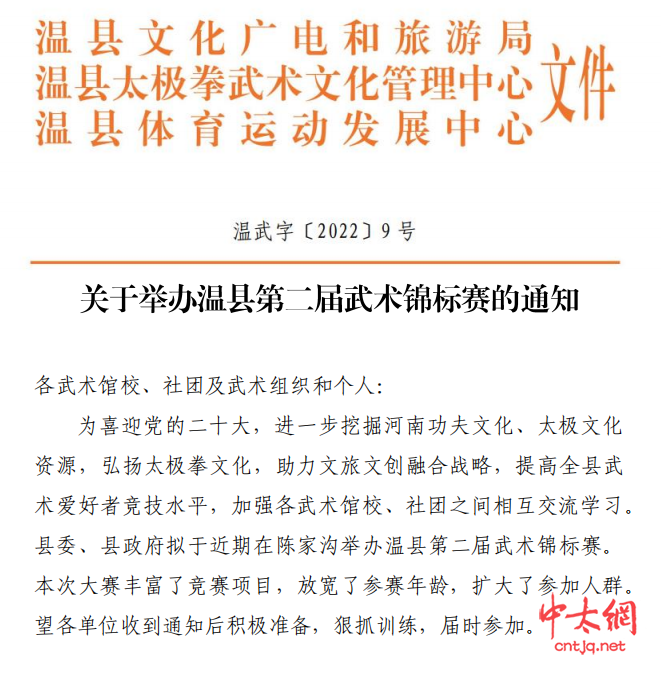 温县文化广电和旅游局
温县太极拳武术文化管理中心
温县体育运动发展中心
文件

温武字〔2022〕9号

关于举办温县第二届武术锦标赛的通知

各武术馆校、社团及武术组织和个人:

为喜迎党的二十大，进一步挖掘河南功夫文化、太极文化资源，弘扬太极拳文化，助力文旅文创融合战略，提高全县武术爱好者竞技水平，加强各武术馆校、社团之间相互交流学习。县委、县政府拟于近期在陈家沟举办温县第二届武术锦标赛。本次大赛丰富了竞赛项目，放宽了参赛年龄，扩大了参加人群。望各单位收到通知后积极准备，狠抓训练，届时参加。

中太網
cntjq.net